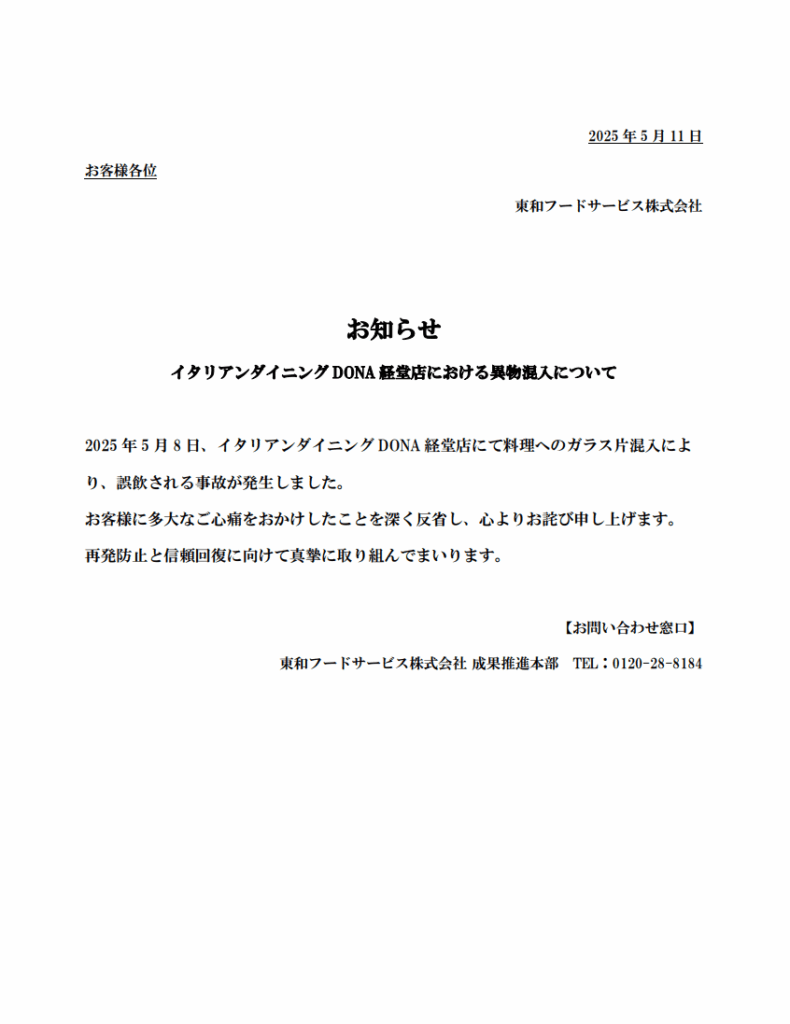 2025 年 5 月 11 日

お客様各位

東和フードサービス株式会社

お知らせ

イタリアンダイニング DONA 経堂店における異物混入について

2025 年 5 月 8 日、イタリアンダイニング DONA 経堂店にて料理へのガラス片混入により、誤飲される事故が発生しました。

お客様に多大なご心痛をおかけしたことを深く反省し、心よりお詫び申し上げます。

再発防止と信頼回復に向けて真摯に取り組んでまいります。

【お問い合わせ窓口】

東和フードサービス株式会社 成果推進本部　TEL：0120-28-8184